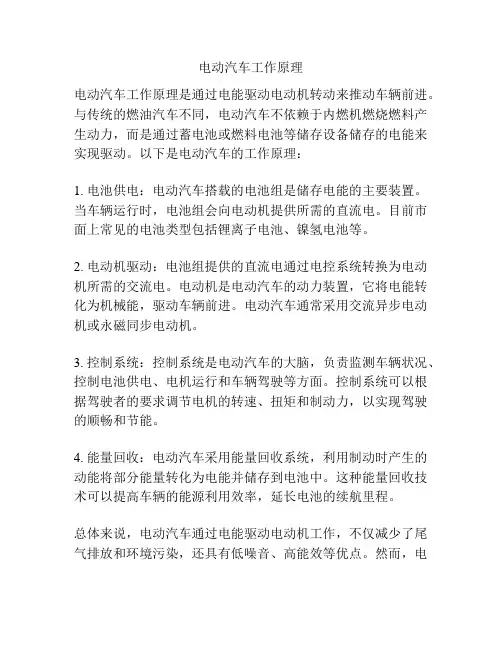 电动汽车工作原理

电动汽车工作原理是通过电能驱动电动机转动来推动车辆前进。与传统的燃油汽车不同，电动汽车不依赖于内燃机燃烧燃料产生动力，而是通过蓄电池或燃料电池等储存设备储存的电能来实现驱动。以下是电动汽车的工作原理：

1. 电池供电：电动汽车搭载的电池组是储存电能的主要装置。当车辆运行时，电池组会向电动机提供所需的直流电。目前市面上常见的电池类型包括锂离子电池、镍氢电池等。

2. 电动机驱动：电池组提供的直流电通过电控系统转换为电动机所需的交流电。电动机是电动汽车的动力装置，它将电能转化为机械能，驱动车辆前进。电动汽车通常采用交流异步电动机或永磁同步电动机。

3. 控制系统：控制系统是电动汽车的大脑，负责监测车辆状况、控制电池供电、电机运行和车辆驾驶等方面。控制系统可以根据驾驶者的要求调节电机的转速、扭矩和制动力，以实现驾驶的顺畅和节能。

4. 能量回收：电动汽车采用能量回收系统，利用制动时产生的动能将部分能量转化为电能并储存到电池中。这种能量回收技术可以提高车辆的能源利用效率，延长电池的续航里程。

总体来说，电动汽车通过电能驱动电动机工作，不仅减少了尾气排放和环境污染，还具有低噪音、高能效等优点。然而，电